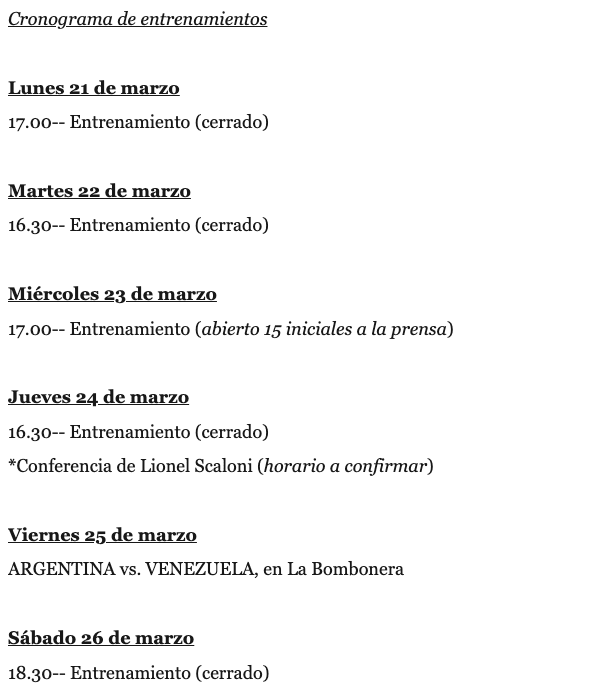 Cronograma de entrenamientos

Lunes 21 de marzo

17.00-- Entrenamiento (cerrado)

Martes 22 de marzo

16.30-- Entrenamiento (cerrado)

Miércoles 23 de marzo

17.00-- Entrenamiento (abierto 15 iniciales a la prensa)

Jueves 24 de marzo

16.30-- Entrenamiento (cerrado)

*Conferencia de Lionel Scaloni (horario a confirmar)

Viernes 25 de marzo

ARGENTINA vs. VENEZUELA, en La Bombonera

Sábado 26 de marzo

18.30-- Entrenamiento (cerrado)